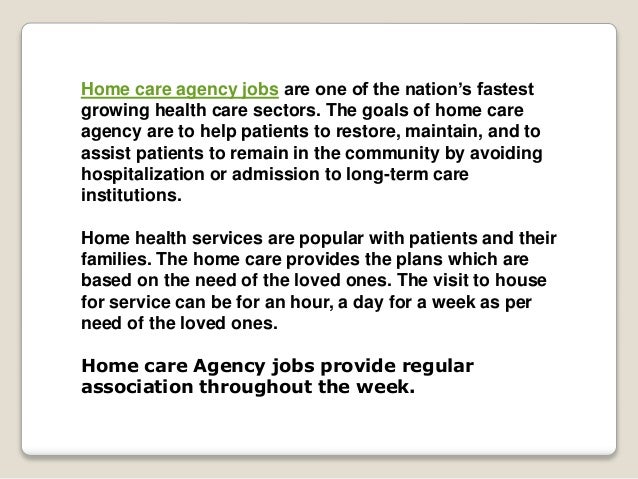 Home care agency jobs are one of the nation's fastest growing health care sectors. The goals of home care agency are to help patients to restore, maintain, and to assist patients to remain in the community by avoiding hospitalization or admission to long-term care institutions.

Home health services are popular with patients and their families. The home care provides the plans which are based on the need of the loved ones. The visit to house for service can be for an hour, a day for a week as per need of the loved ones.

Home care Agency jobs provide regular association throughout the week.